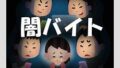 闇バイト